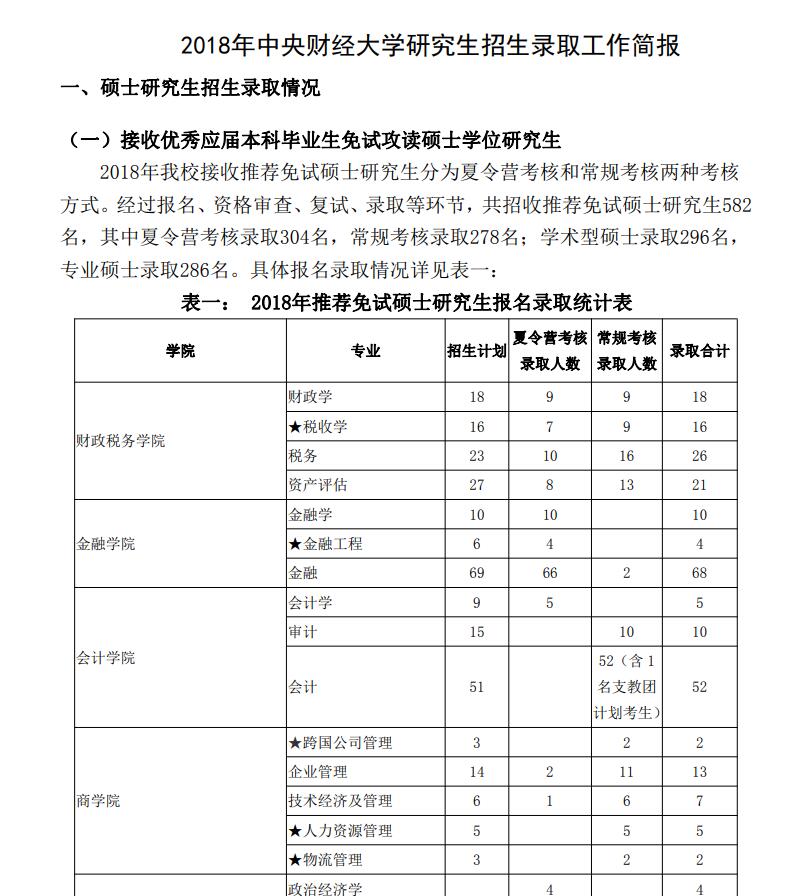 2018年中央财经大学研究生招生录取工作简报

一、硕士研究生招生录取情况

（一）接收优秀应届本科毕业生免试攻读硕士学位研究生

2018年我校接收推荐免试硕士研究生分为夏令营考核和常规考核两种考核方式。经过报名、资格审查、复试、录取等环节，共招收推荐免试硕士研究生582名，其中夏令营考核录取304名，常规考核录取278名；学术型硕士录取296名，专业硕士录取286名。具体报名录取情况详见表一：

表一： 2018年推荐免试硕士研究生报名录取统计表

| 学院 | 专业 | 招生计划 | 夏令营考核录取人数 | 常规考核录取人数 | 录取合计 |
|---|---|---|---|---|---|
| 财政税务学院 | 财政学 | 18 | 9 | 9 | 18 |
| | ★税收学 | 16 | 7 | 9 | 16 |
| | 税务 | 23 | 10 | 16 | 26 |
| | 资产评估 | 27 | 8 | 13 | 21 |
| 金融学院 | 金融学 | 10 | 10 | | 10 |
| | ★金融工程 | 6 | 4 | | 4 |
| | 金融 | 69 | 66 | 2 | 68 |
| 会计学院 | 会计学 | 9 | 5 | | 5 |
| | 审计 | 15 | | 10 | 10 |
| | 会计 | 51 | | 52（含1名支教团计划考生） | 52 |
| 商学院 | ★跨国公司管理 | 3 | | 2 | 2 |
| | 企业管理 | 14 | 2 | 11 | 13 |
| | 技术经济及管理 | 6 | 1 | 6 | 7 |
| | ★人力资源管理 | 5 | | 5 | 5 |
| | ★物流管理 | 3 | | 2 | 2 |
| | 政治经济学 | | 4 | | 4 |